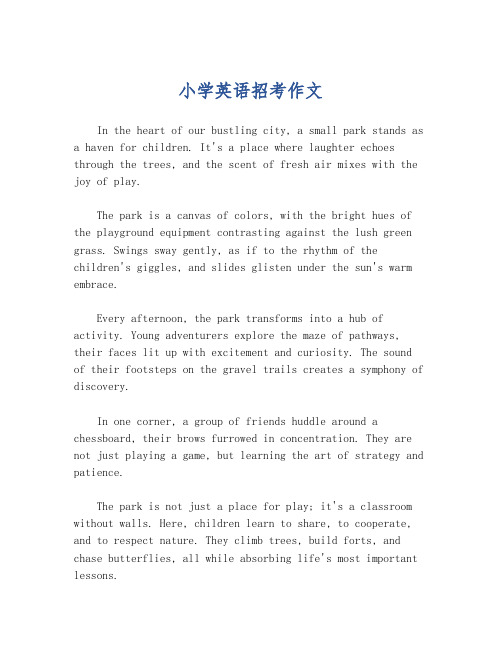 小学英语招考作文

In the heart of our bustling city, a small park stands as a haven for children. It's a place where laughter echoes through the trees, and the scent of fresh air mixes with the joy of play.

The park is a canvas of colors, with the bright hues of the playground equipment contrasting against the lush green grass. Swings sway gently, as if to the rhythm of the children's giggles, and slides glisten under the sun's warm embrace.

Every afternoon, the park transforms into a hub of activity. Young adventurers explore the maze of pathways, their faces lit up with excitement and curiosity. The sound of their footsteps on the gravel trails creates a symphony of discovery.

In one corner, a group of friends huddle around a chessboard, their brows furrowed in concentration. They are not just playing a game, but learning the art of strategy and patience.

The park is not just a place for play; it's a classroom without walls. Here, children learn to share, to cooperate, and to respect nature. They climb trees, build forts, and chase butterflies, all while absorbing life's most important lessons.